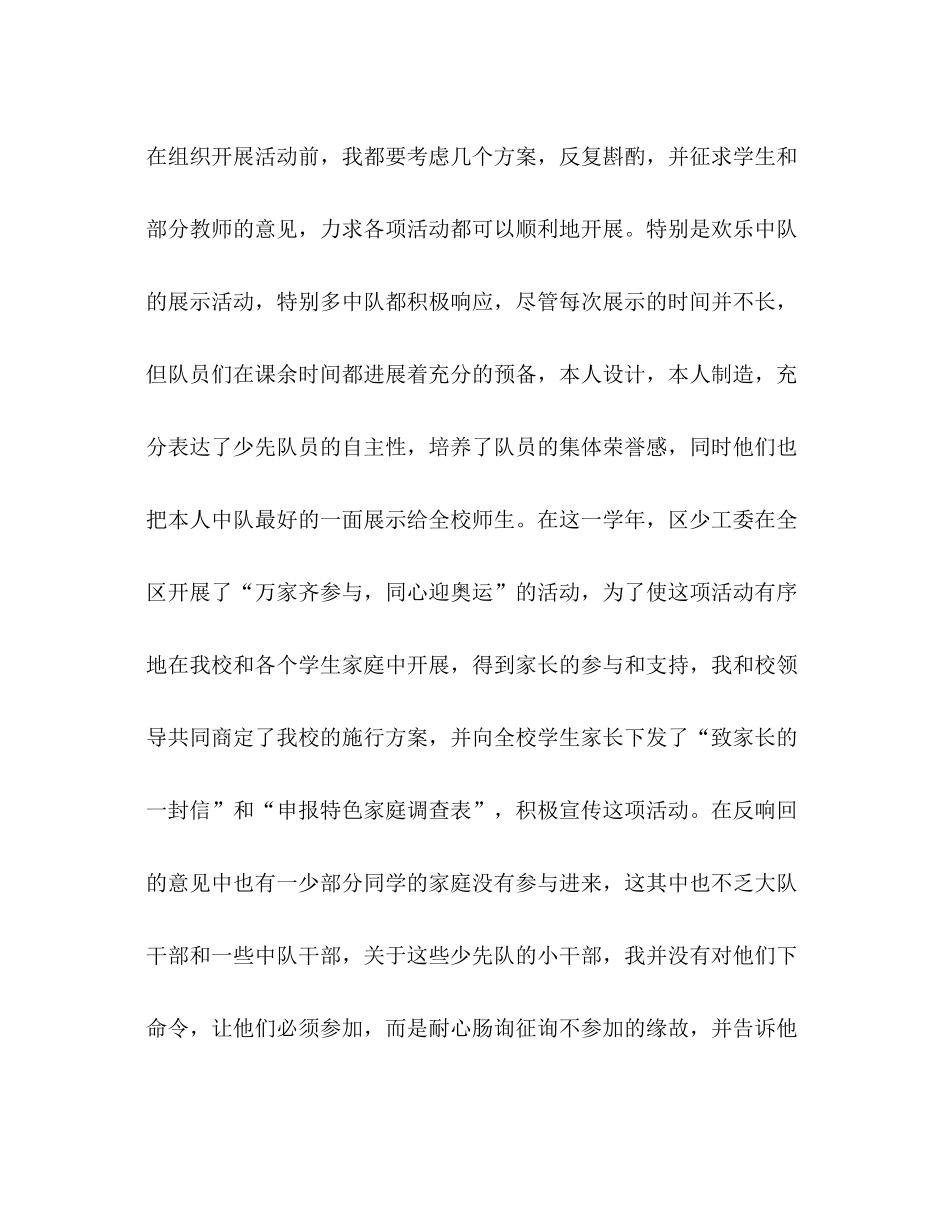 在组织开展活动前，我都要考虑几个方案，反复斟酌，并征求学生和部分教师的意见，力求各项活动都可以顺利地开展。特别是欢乐中队的展示活动，特别多中队都积极响应，尽管每次展示的时间并不长，但队员们在课余时间都进展着充分的预备，本人设计，本人制造，充分表达了少先队员的自主性，培养了队员的集体荣誉感，同时他们也把本人中队最好的一面展示给全校师生。在这一学年，区少工委在全区开展了“万家齐参与，同心迎奥运”的活动，为了使这项活动有序地在我校和各个学生家庭中开展，得到家长的参与和支持，我和校领导共同商定了我校的施行方案，并向全校学生家长下发了“致家长的一封信”和“申报特色家庭调查表”，积极宣传这项活动。在反响回的意见中也有一少部分同学的家庭没有参与进来，这其中也不乏大队干部和一些中队干部，关于这些少先队的小干部，我并没有对他们下命令，让他们必须参加，而是耐心肠询征询不参加的缘故，并告诉他